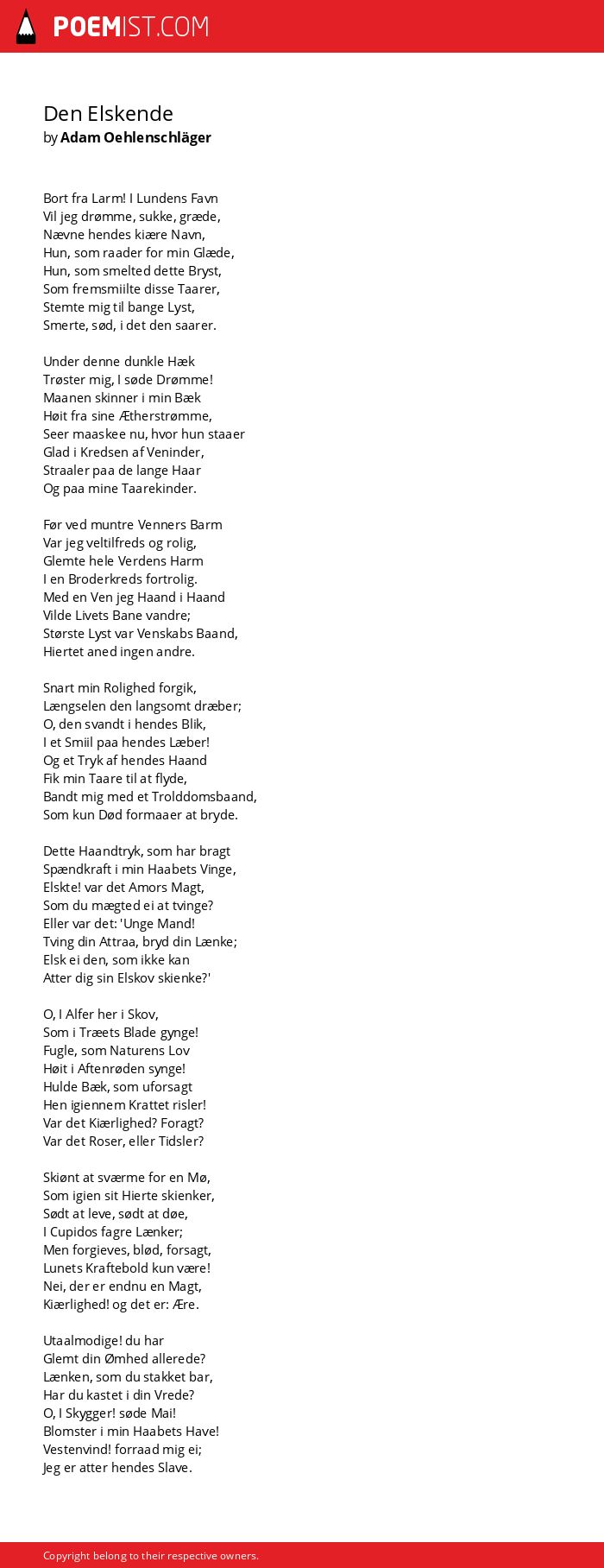 POEMIST.COM

Den Elskende
by Adam Oehlenschläger

Bort fra Larm! I Lundens Favn
Vil jeg drømme, sukke, græde,
Nævne hendes kiære Navn,
Hun, som raader for min Glæde,
Hun, som smelted dette Bryst,
Som fremsmiilte disse Taarer,
Stemte mig til bange Lyst,
Smerte, sød, i det den saarer.

Under denne dunkle Hæk
Trøster mig, I søde Drømme!
Maanen skinner i min Bæk
Høit fra sine Ætherstrømme,
Seer maaskee nu, hvor hun staaer
Glad i Kredsen af Veninder,
Straaler paa de lange Haar
Og paa mine Taarekinder.

Før ved muntre Venners Barm
Var jeg veltilfreds og rolig,
Glemte hele Verdens Harm
I en Broderkreds fortrolig.
Med en Ven jeg Haand i Haand
Vilde Livets Bane vandre;
Største Lyst var Venskabs Baand,
Hiertet aned ingen andre.

Snart min Rolighed forgik,
Længselen den langsomt dræber;
O, den svandt i hendes Blik,
I et Smiil paa hendes Læber!
Og et Tryk af hendes Haand
Fik min Taare til at flyde,
Bandt mig med et Trolddomsbaand,
Som kun Død formaaer at bryde.

Dette Haandtryk, som har bragt
Spændkraft i min Haabets Vinge,
Elskte! var det Amors Magt,
Som du mægted ei at tvinge?
Eller var det: 'Unge Mand!
Tving din Attraa, bryd din Lænke;
Elsk ei den, som ikke kan
Atter dig sin Elskov skienke?'

O, I Alfer her i Skov,
Som i Træets Blade gynge!
Fugle, som Naturens Lov
Høit i Aftenrøden synge!
Hulde Bæk, som uforsagt
Hen igiennem Krattet risler!
Var det Kiærlighed? Foragt?
Var det Roser, eller Tidsler?

Skiønt at sværme for en Mø,
Som igien sit Hierte skienker,
Sødt at leve, sødt at døe,
I Cupidos fagre Lænker;
Men forgieves, blød, forsagt,
Lunets Kraftebold kun være!
Nei, der er endnu en Magt,
Kiærlighed! og det er: Ære.

Utaalmodige! du har
Glemt din Ømhed allerede?
Lænken, som du stakket bar,
Har du kastet i din Vrede?
O, I Skygger! søde Mai!
Blomster i min Haabets Have!
Vestenvind! forraad mig ei;
Jeg er atter hendes Slave.

Copyright belong to their respective owners.